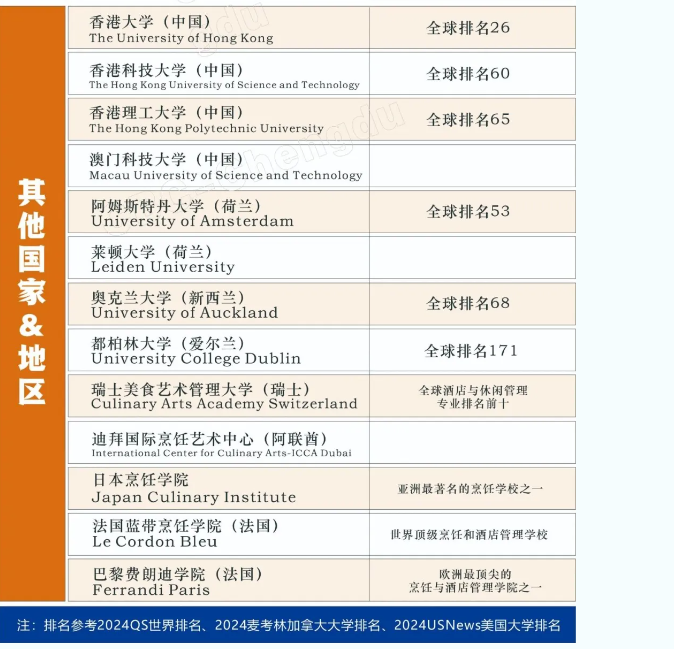 其他国家&地区

| | |
|---|---|
| 香港大学（中国） The University of Hong Kong | 全球排名26 |
| 香港科技大学（中国） The Hong Kong University of Science and Technology | 全球排名60 |
| 香港理工大学（中国） The Hong Kong Polytechnic University | 全球排名65 |
| 澳门科技大学（中国） Macau University of Science and Technology | |
| 阿姆斯特丹大学（荷兰） University of Amsterdam | 全球排名53 |
| 莱顿大学（荷兰） Leiden University | |
| 奥克兰大学（新西兰） University of Auckland | 全球排名68 |
| 都柏林大学（爱尔兰） University College Dublin | 全球排名171 |
| 瑞士美食艺术管理大学（瑞士） Culinary Arts Academy Switzerland | 全球酒店与休闲管理专业排名前十 |
| 迪拜国际烹饪艺术中心（阿联酋） International Center for Culinary Arts-ICCA Dubai | |
| 日本烹饪学院 Japan Culinary Institute | 亚洲最著名的烹饪学校之一 |
| 法国蓝带烹饪学院（法国） Le Cordon Bleu | 世界顶级烹饪和酒店管理学校 |
| 巴黎费朗迪学院（法国） Ferrandi Paris | 欧洲最顶尖的烹饪与酒店管理学院之一 |

注：排名参考2024QS世界排名、2024麦考林加拿大大学排名、2024USNews美国大学排名